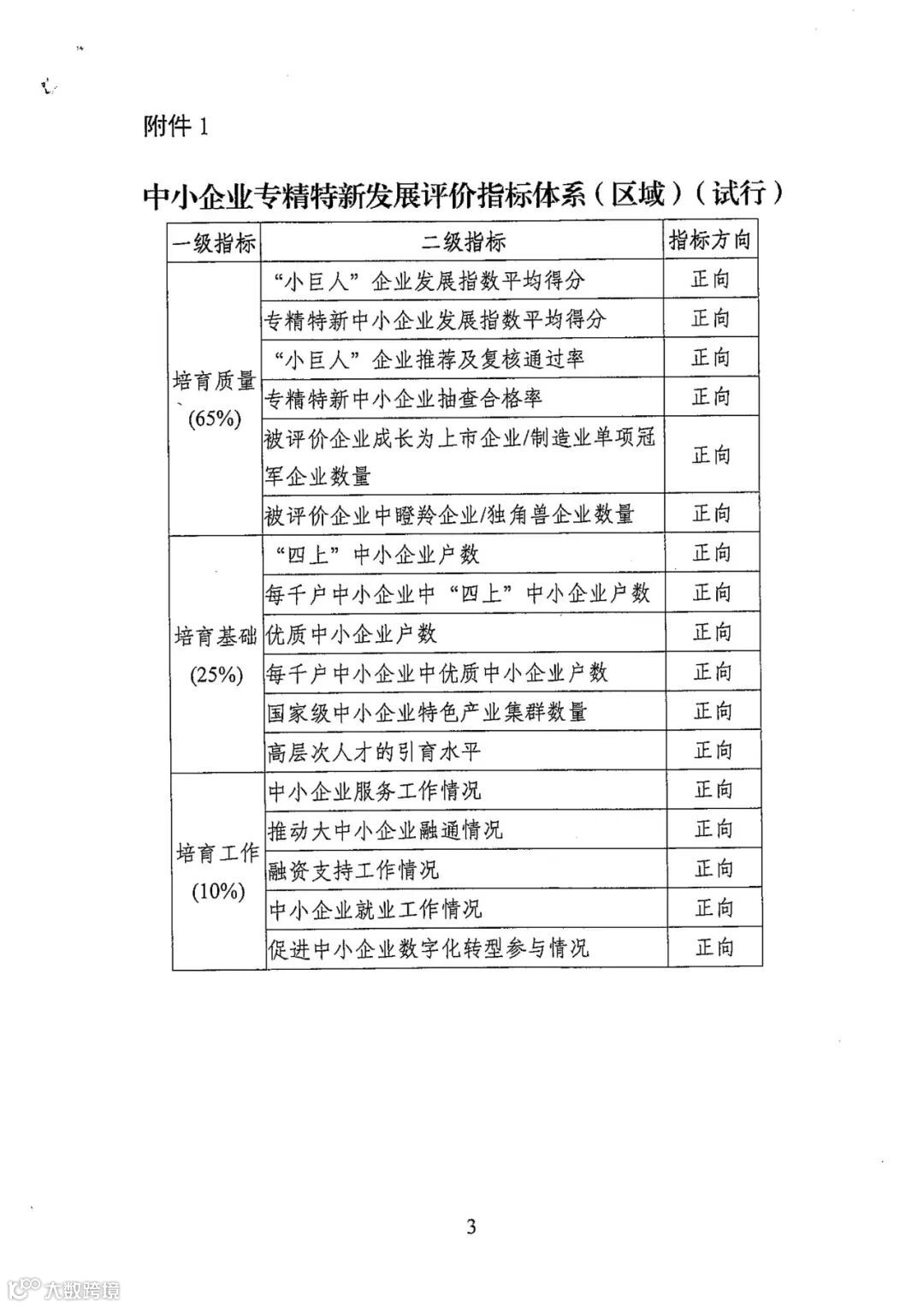 附件 1

中小企业专精特新发展评价指标体系（区域）（试行）

| 一级指标 | 二级指标 | 指标方向 |
|---|---|---|
| 培育质量 (65%) | “小巨人”企业发展指数平均得分 | 正向 |
| | 专精特新中小企业发展指数平均得分 | 正向 |
| | “小巨人”企业推荐及复核通过率 | 正向 |
| | 专精特新中小企业抽查合格率 | 正向 |
| | 被评价企业成长为上市企业/制造业单项冠军企业数量 | 正向 |
| | 被评价企业中瞪羚企业/独角兽企业数量 | 正向 |
| 培育基础 (25%) | “四上”中小企业户数 | 正向 |
| | 每千户中小企业中“四上”中小企业户数 | 正向 |
| | 优质中小企业户数 | 正向 |
| | 每千户中小企业中优质中小企业户数 | 正向 |
| | 国家级中小企业特色产业集群数量 | 正向 |
| | 高层次人才的引育水平 | 正向 |
| 培育工作 (10%) | 中小企业服务工作情况 | 正向 |
| | 推动大中小企业融通情况 | 正向 |
| | 融资支持工作情况 | 正向 |
| | 中小企业就业工作情况 | 正向 |
| | 促进中小企业数字化转型参与情况 | 正向 |

3

大数跨境